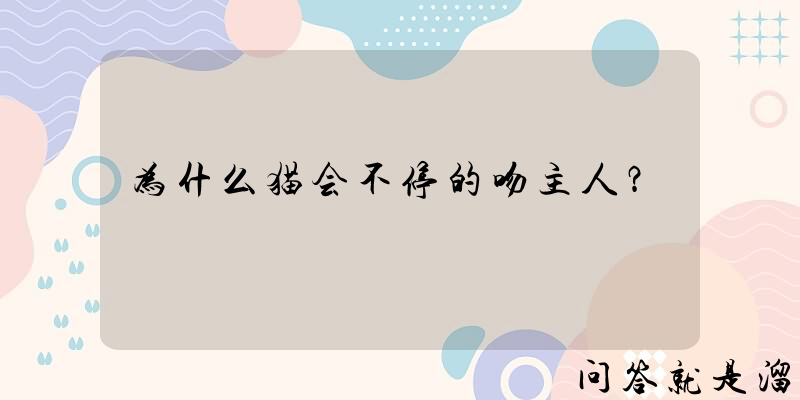 為什么猫会不停的吻主人?

问答就是溜